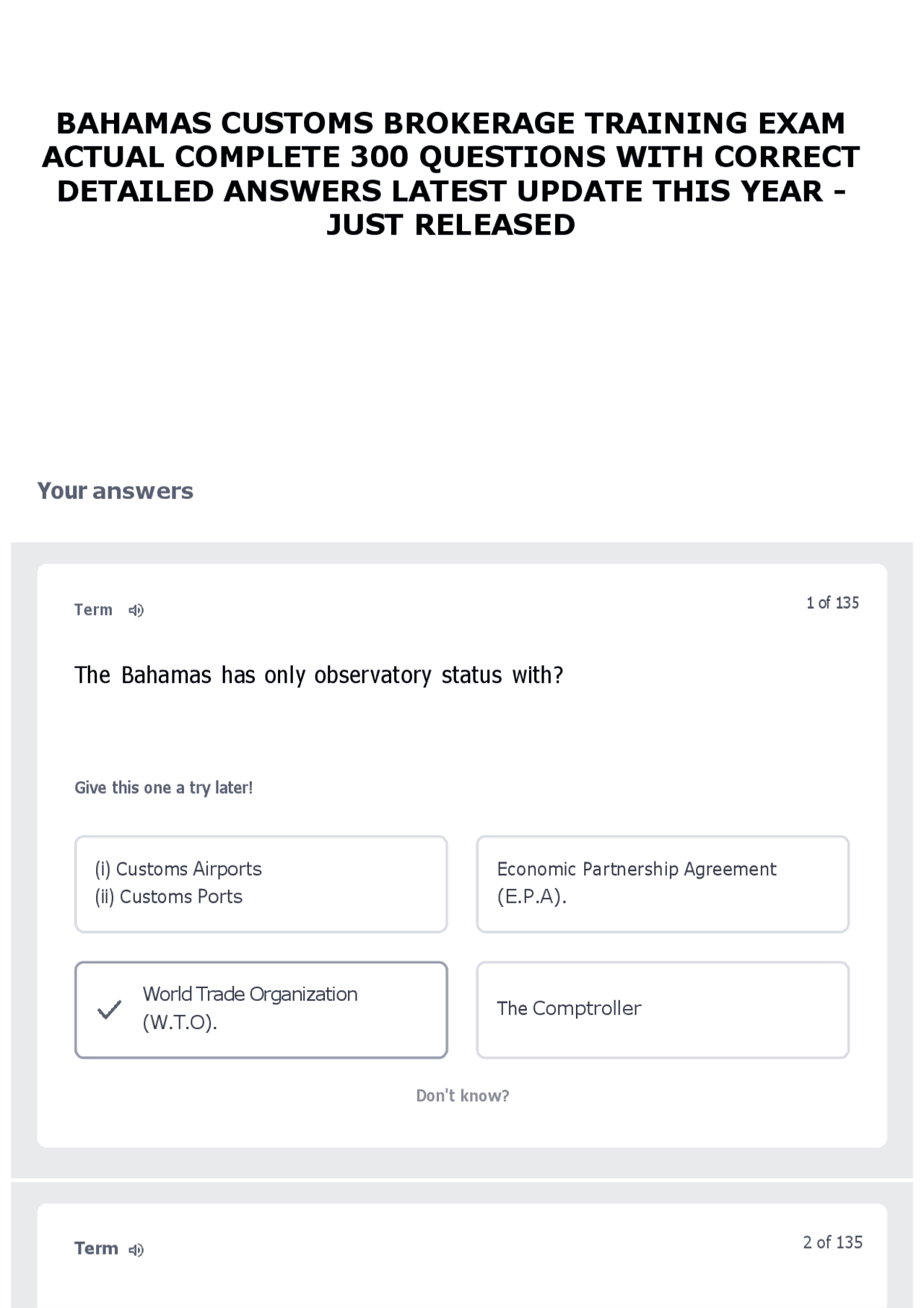 BAHAMAS CUSTOMS BROKERAGE TRAINING EXAM ACTUAL COMPLETE 300 QUESTIONS WITH CORRECT DETAILED ANSWERS LATEST UPDATE THIS YEAR - JUST RELEASED

Your answers

Term

1 of 135

The Bahamas has only observatory status with?

Give this one a try later!

(i) Customs Airports
(ii) Customs Ports

Economic Partnership Agreement (E.P.A).

World Trade Organization (W.T.O).

The Comptroller

Don't know?

Term

2 of 135